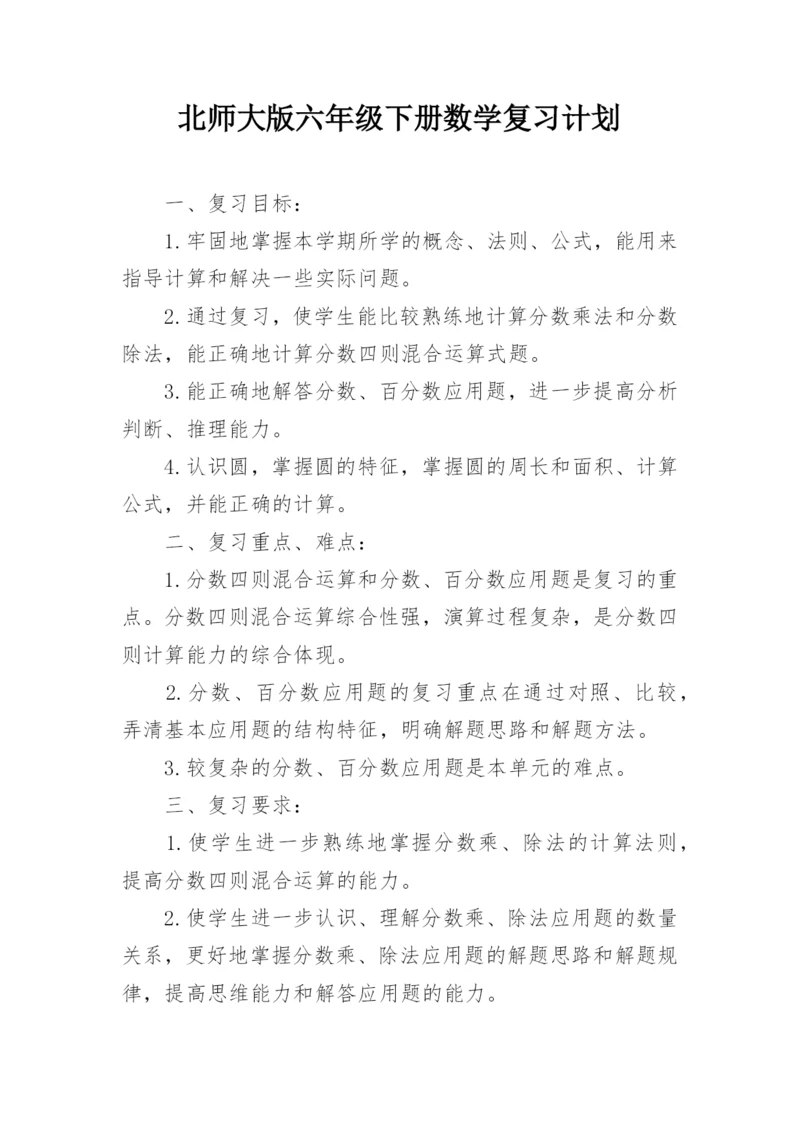 北师大版六年级下册数学复习计划

一、复习目标：

1.牢固地掌握本学期所学的概念、法则、公式，能用来指导计算和解决一些实际问题。

2.通过复习，使学生能比较熟练地计算分数乘法和分数除法，能正确地计算分数四则混合运算式题。

3.能正确地解答分数、百分数应用题，进一步提高分析判断、推理能力。

4.认识圆，掌握圆的特征，掌握圆的周长和面积、计算公式，并能正确的计算。

二、复习重点、难点：

1.分数四则混合运算和分数、百分数应用题是复习的重点。分数四则混合运算综合性强，演算过程复杂，是分数四则计算能力的综合体现。

2.分数、百分数应用题的复习重点在通过对照、比较，弄清基本应用题的结构特征，明确解题思路和解题方法。

3.较复杂的分数、百分数应用题是本单元的难点。

三、复习要求：

1.使学生进一步熟练地掌握分数乘、除法的计算法则，提高分数四则混合运算的能力。

2.使学生进一步认识、理解分数乘、除法应用题的数量关系，更好地掌握分数乘、除法应用题的解题思路和解题规律，提高思维能力和解答应用题的能力。